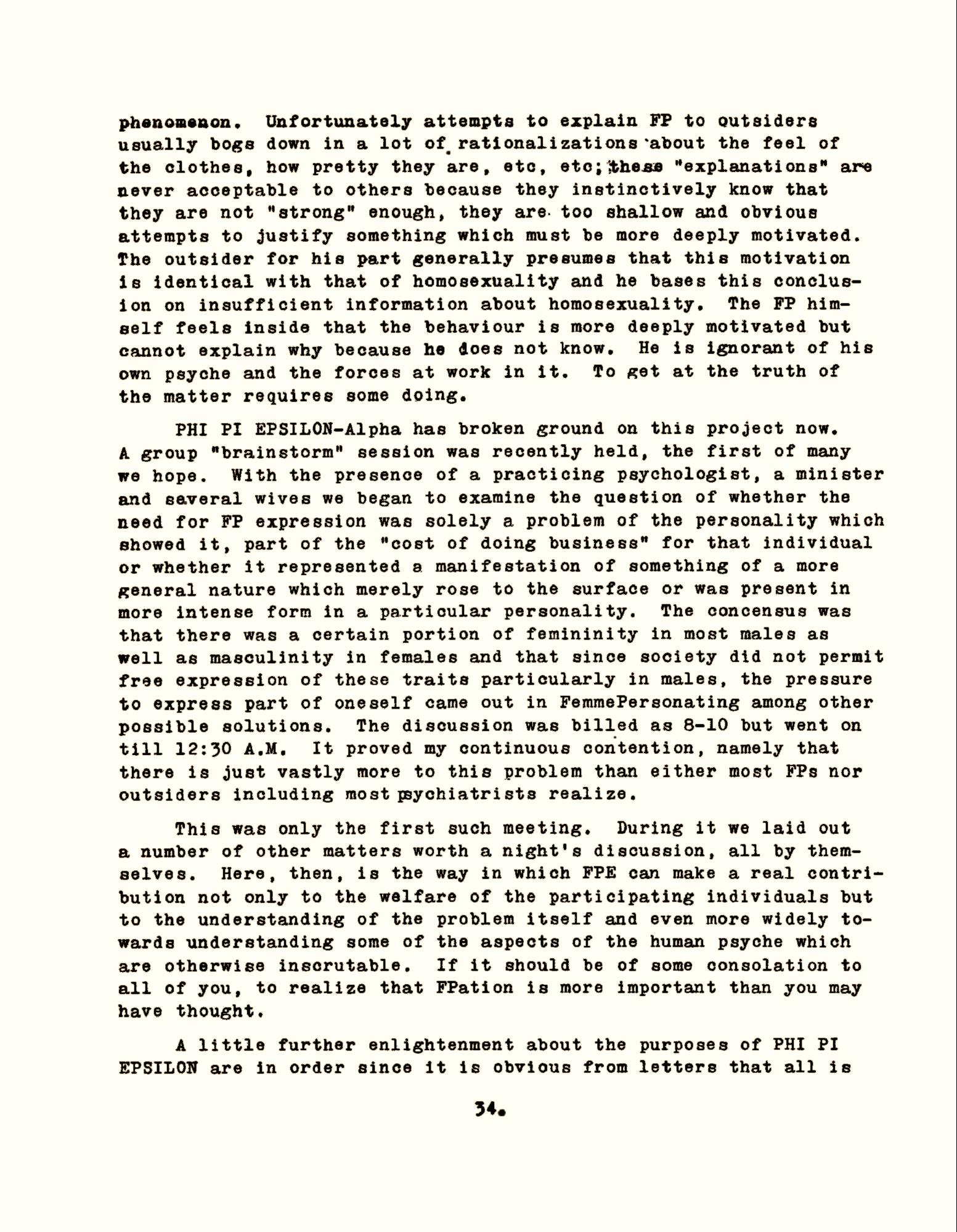 phenomenon. Unfortunately attempts to explain FP to outsiders usually bogs down in a lot of rationalizations about the feel of the clothes, how pretty they are, etc, etc; these "explanations" are never acceptable to others because they instinctively know that they are not "strong" enough, they are too shallow and obvious attempts to justify something which must be more deeply motivated. The outsider for his part generally presumes that this motivation is identical with that of homosexuality and he bases this conclusion on insufficient information about homosexuality. The FP himself feels inside that the behaviour is more deeply motivated but cannot explain why because he does not know. He is ignorant of his own psyche and the forces at work in it. To get at the truth of the matter requires some doing.

PHI PI EPSILON-Alpha has broken ground on this project now. A group "brainstorm" session was recently held, the first of many we hope. With the presence of a practicing psychologist, a minister and several wives we began to examine the question of whether the need for FP expression was solely a problem of the personality which showed it, part of the "cost of doing business" for that individual or whether it represented a manifestation of something of a more general nature which merely rose to the surface or was present in more intense form in a particular personality. The concensus was that there was a certain portion of femininity in most males as well as masculinity in females and that since society did not permit free expression of these traits particularly in males, the pressure to express part of oneself came out in FemmePersonating among other possible solutions. The discussion was billed as 8-10 but went on till 12:30 A.M. It proved my continuous contention, namely that there is just vastly more to this problem than either most FPs nor outsiders including most psychiatrists realize.

This was only the first such meeting. During it we laid out a number of other matters worth a night's discussion, all by themselves. Here, then, is the way in which FPE can make a real contribution not only to the welfare of the participating individuals but to the understanding of the problem itself and even more widely towards understanding some of the aspects of the human psyche which are otherwise inscrutable. If it should be of some consolation to all of you, to realize that FPation is more important than you may have thought.

A little further enlightenment about the purposes of PHI PI EPSILON are in order since it is obvious from letters that all is

34.